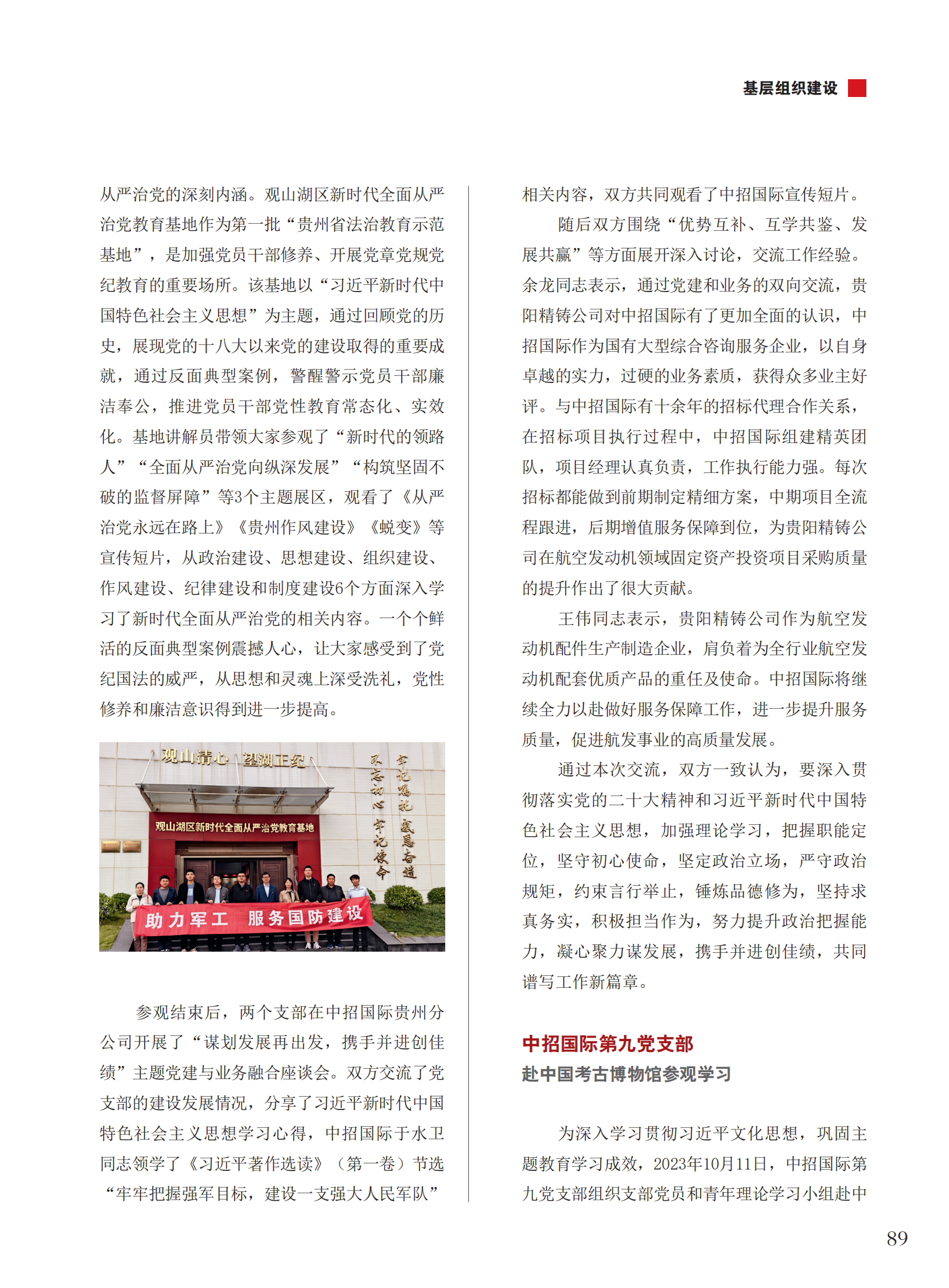 基层组织建设

从严治党的深刻内涵。观山湖区新时代全面从严治党教育基地作为第一批“贵州省法治教育示范基地”，是加强党员干部修养、开展党章党规党纪教育的重要场所。该基地以“习近平新时代中国特色社会主义思想”为主题，通过回顾党的历史，展现党的十八大以来党的建设取得的重要成就，通过反面典型案例，警醒警示党员干部廉洁奉公，推进党员干部党性教育常态化、实效化。基地讲解员带领大家参观了“新时代的领路人”“全面从严治党向纵深发展”“构筑坚固不破的监督屏障”等3个主题展区，观看了《从严治党永远在路上》《贵州作风建设》《蜕变》等宣传短片，从政治建设、思想建设、组织建设、作风建设、纪律建设和制度建设6个方面深入学习了新时代全面从严治党的相关内容。一个个鲜活的反面典型案例震撼人心，让大家感受到了党纪国法的威严，从思想和灵魂上深受洗礼，党性修养和廉洁意识得到进一步提高。

观山清心 望湖正纪

不忘初心 牢记使命

牢记嘱托 感恩奋进

观山湖区新时代全面从严治党教育基地

助力军工 服务国防建设

参观结束后，两个支部在中招国际贵州分公司开展了“谋划发展再出发，携手并进创佳绩”主题党建与业务融合座谈会。双方交流了党支部的建设发展情况，分享了习近平新时代中国特色社会主义思想学习心得，中招国际于水卫同志领学了《习近平著作选读》（第一卷）节选“牢牢把握强军目标，建设一支强大人民军队”相关内容，双方共同观看了中招国际宣传短片。

随后双方围绕“优势互补、互学共鉴、发展共赢”等方面展开深入讨论，交流工作经验。余龙同志表示，通过党建和业务的双向交流，贵阳精铸公司对中招国际有了更加全面的认识，中招国际作为国有大型综合咨询服务企业，以自身卓越的实力，过硬的业务素质，获得众多业主好评。与中招国际有十余年的招标代理合作关系，在招标项目执行过程中，中招国际组建精英团队，项目经理认真负责，工作执行能力强。每次招标都能做到前期制定精细方案，中期项目全流程跟进，后期增值服务保障到位，为贵阳精铸公司在航空发动机领域固定资产投资项目采购质量的提升作出了很大贡献。

王伟同志表示，贵阳精铸公司作为航空发动机配件生产制造企业，肩负着为全行业航空发动机配套优质产品的重任及使命。中招国际将继续全力以赴做好服务保障工作，进一步提升服务质量，促进航发事业的高质量发展。

通过本次交流，双方一致认为，要深入贯彻落实党的二十大精神和习近平新时代中国特色社会主义思想，加强理论学习，把握职能定位，坚守初心使命，坚定政治立场，严守政治规矩，约束言行举止，锤炼品德修为，坚持求真务实，积极担当作为，努力提升政治把握能力，凝心聚力谋发展，携手并进创佳绩，共同谱写工作新篇章。

中招国际第九党支部
赴中国考古博物馆参观学习

为深入学习贯彻习近平文化思想，巩固主题教育学习成效，2023年10月11日，中招国际第九党支部组织支部党员和青年理论学习小组赴中

89